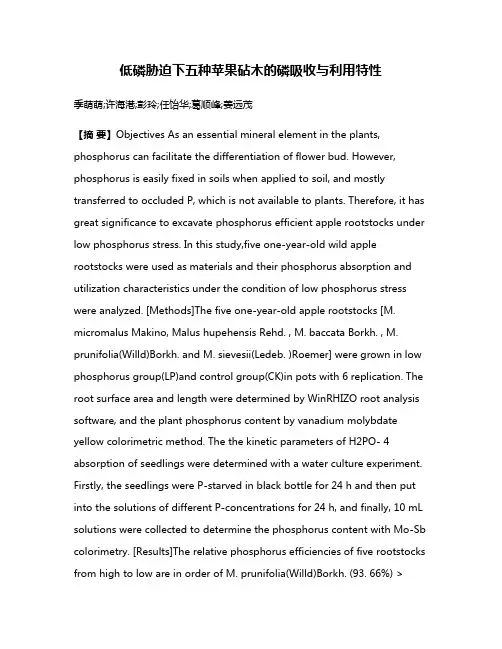 低磷胁迫下五种苹果砧木的磷吸收与利用特性

季萌萌;许海港;彭玲;任饴华;葛顺峰;姜远茂

【摘 要】Objectives As an essential mineral element in the plants, phosphorus can facilitate the differentiation of flower bud. However, phosphorus is easily fixed in soils when applied to soil, and mostly transferred to occluded P, which is not available to plants. Therefore, it has great significance to excavate phosphorus efficient apple rootstocks under low phosphorus stress. In this study,five one-year-old wild apple rootstocks were used as materials and their phosphorus absorption and utilization characteristics under the condition of low phosphorus stress were analyzed. [Methods]The five one-year-old apple rootstocks [M. micromalus Makino, Malus hupehensis Rehd. , M. baccata Borkh. , M. prunifolia(Willd)Borkh. and M. sievesii(Ledeb. )Roemer] were grown in low phosphorus group(LP)and control group(CK)in pots with 6 replication. The root surface area and length were determined by WinRHIZO root analysis software, and the plant phosphorus content by vanadium molybdate yellow colorimetric method. The the kinetic parameters of H2PO- 4 absorption of seedlings were determined with a water culture experiment. Firstly, the seedlings were P-starved in black bottle for 24 h and then put into the solutions of different P-concentrations for 24 h, and finally, 10 mL solutions were collected to determine the phosphorus content with Mo-Sb colorimetry. [Results]The relative phosphorus efficiencies of five rootstocks from high to low are in order of M. prunifolia(Willd)Borkh. (93. 66%) >